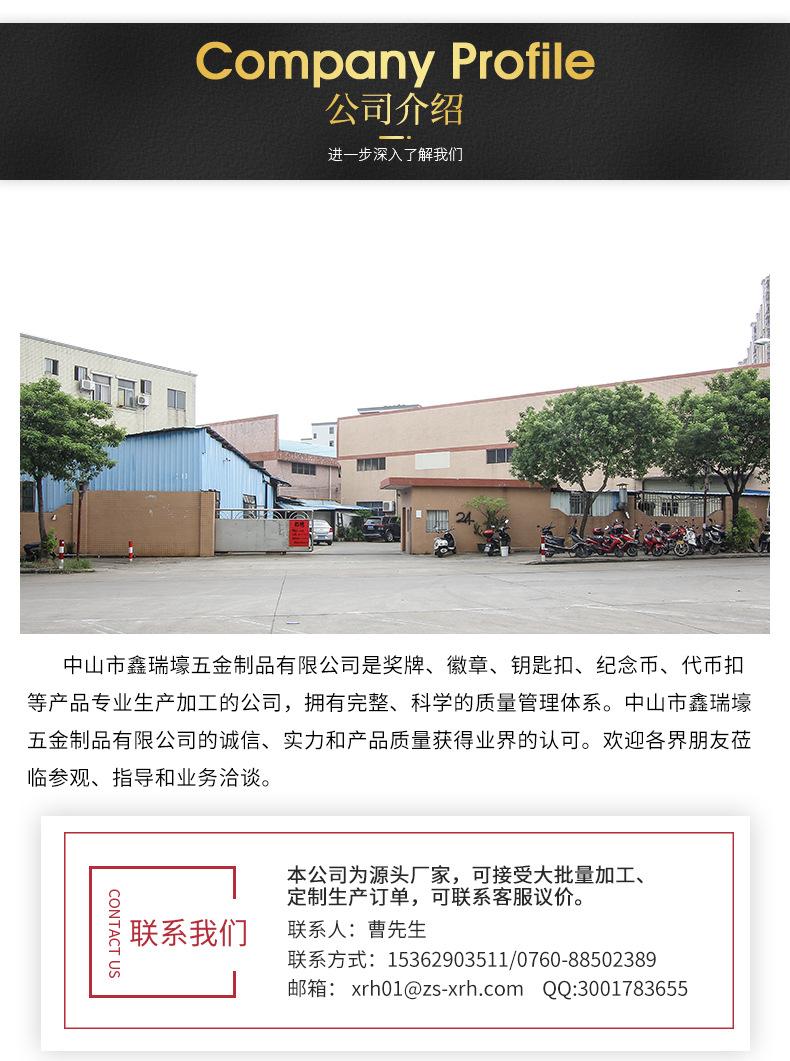 Company Profile
公司介绍
进一步深入了解我们

24

中山市鑫瑞壕五金制品有限公司是奖牌、徽章、钥匙扣、纪念币、代币扣等产品专业生产加工的公司，拥有完整、科学的质量管理体系。中山市鑫瑞壕五金制品有限公司的诚信、实力和产品质量获得业界的认可。欢迎各界朋友莅临参观、指导和业务洽谈。

CONTACT US
联系我们

本公司为源头厂家，可接受大批量加工、定制生产订单，可联系客服议价。
联系人：曹先生
联系方式：15362903511/0760-88502389
邮箱： xrh01@zs-xrh.com QQ:3001783655